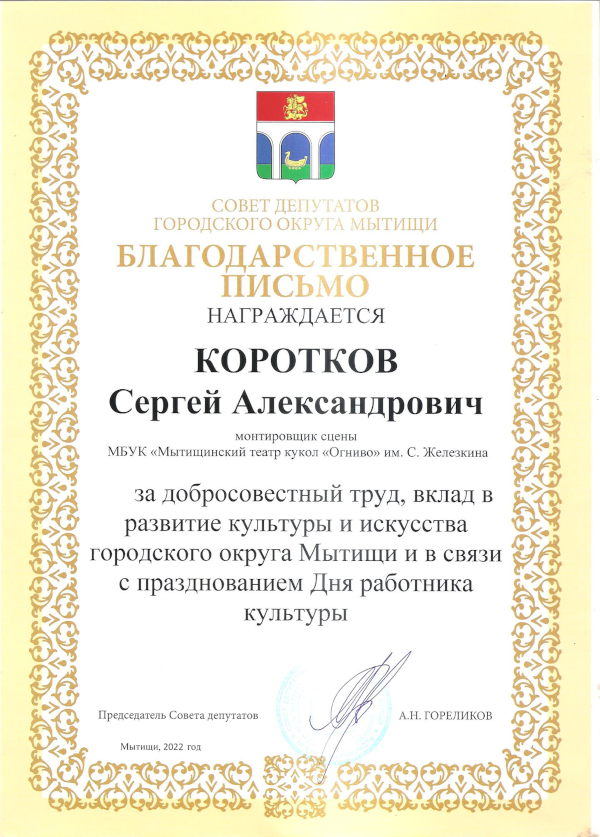 СОВЕТ ДЕПУТАТОВ
ГОРОДСКОГО ОКРУГА МЫТИЩИ

БЛАГОДАРСТВЕННОЕ ПИСЬМО

НАГРАЖДАЕТСЯ

КОРОТКОВ
Сергей Александрович

монтировщик сцены
МБУК «Мытищинский театр кукол «Огниво» им. С. Железкина

за добросовестный труд, вклад в развитие культуры и искусства городского округа Мытищи и в связи с празднованием Дня работника культуры

Председатель Совета депутатов

А.Н. ГОРЕЛИКОВ

Мытищи, 2022 год